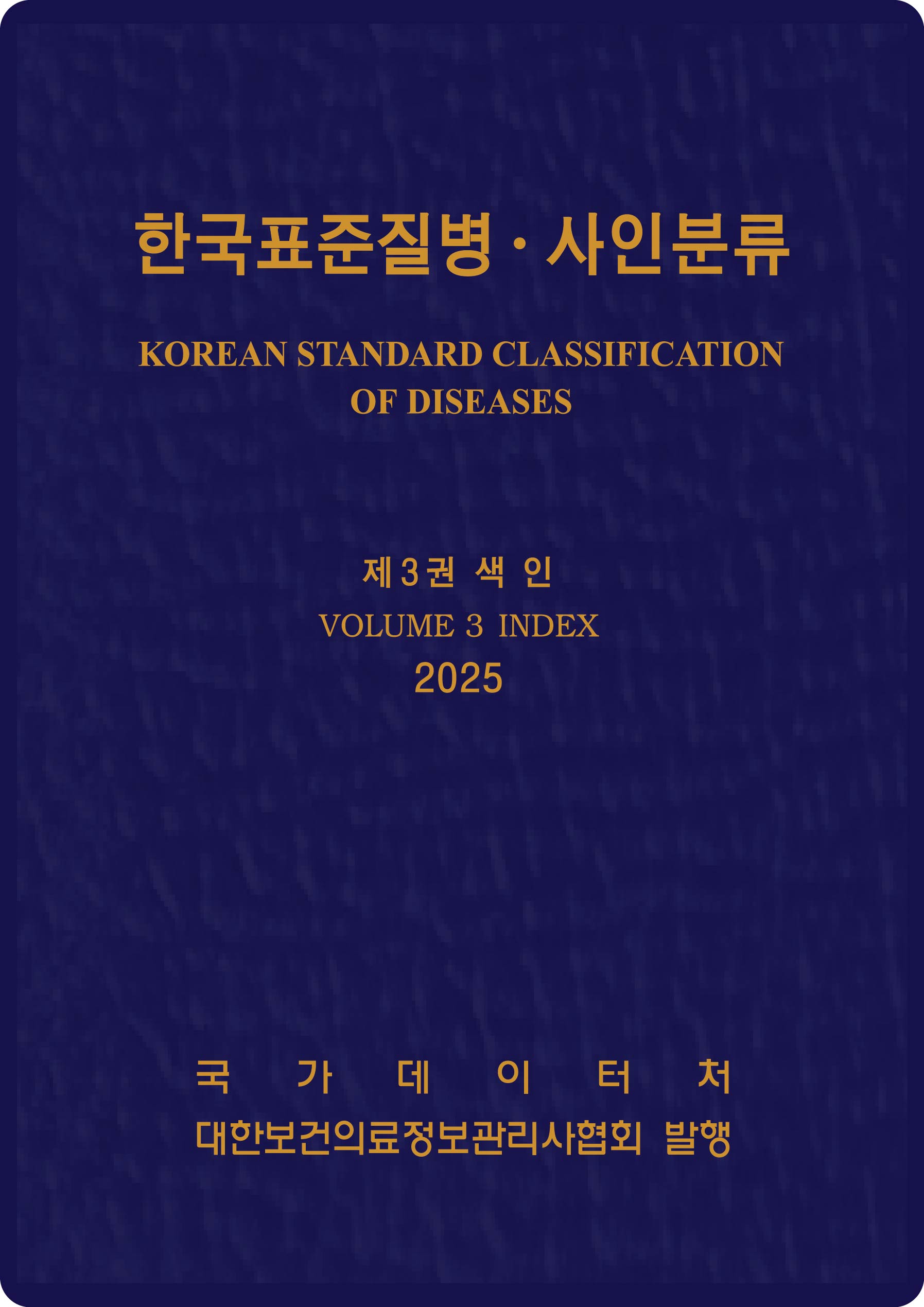 한국표준질병 · 사인분류

KOREAN STANDARD CLASSIFICATION OF DISEASES

제3권 색 인

VOLUME 3 INDEX

2025

국 가 데 이 터 처

대한보건의료정보관리사협회 발행